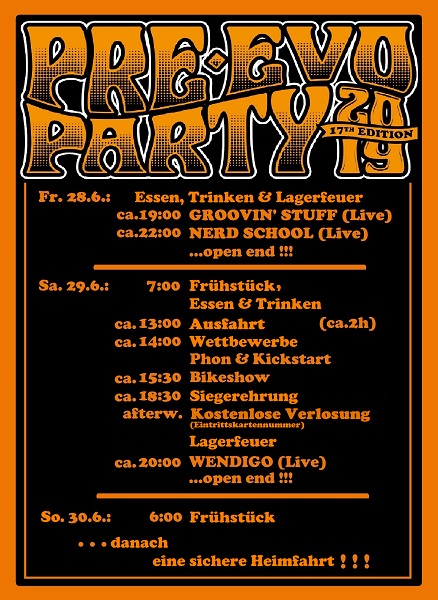 PRE-EVO PARTY 2019
17TH EDITION

Fr. 28.6.: Essen, Trinken & Lagerfeuer
ca.19:00 GROOVIN' STUFF (Live)
ca.22:00 NERD SCHOOL (Live)
...open end !!!

Sa. 29.6.: 7:00 Frühstück, Essen & Trinken
ca. 13:00 Ausfahrt (ca.2h)
ca. 14:00 Wettbewerbe Phon & Kickstart
ca. 15:30 Bikeshow
ca. 18:30 Siegerehrung
afterw. Kostenlose Verlosung (Eintrittskartennummer)
Lagerfeuer
ca. 20:00 WENDIGO (Live)
...open end !!!

So. 30.6.: 6:00 Frühstück

. . . danach
eine sichere Heimfahrt ! ! !